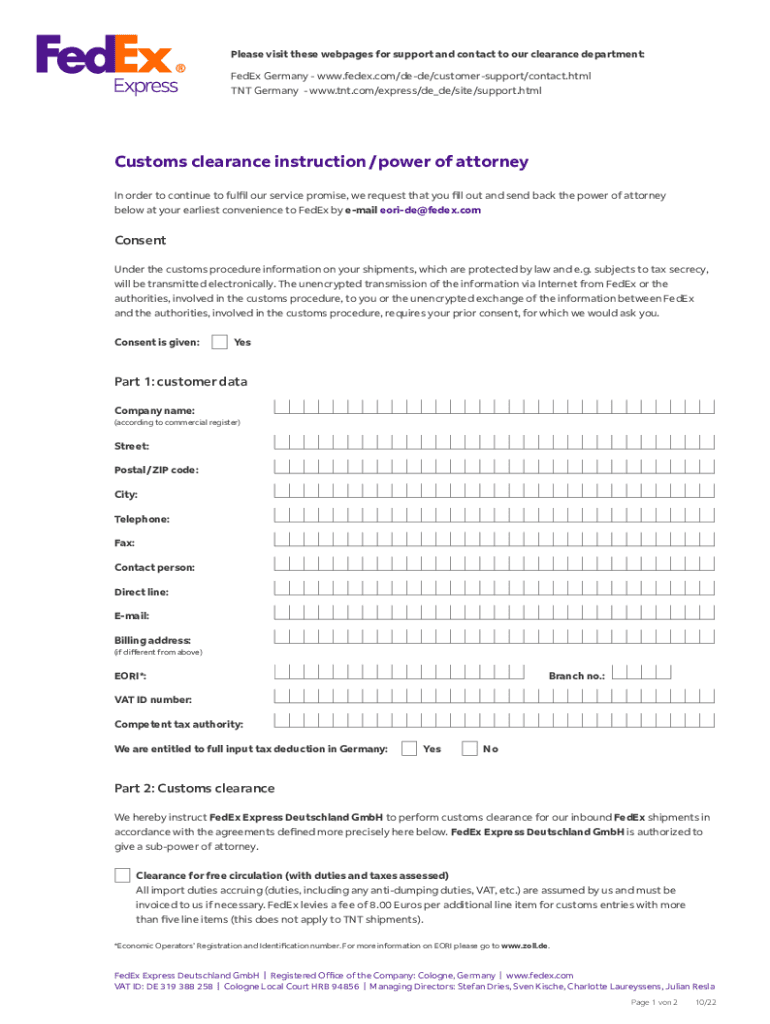 FedEx Express

Please visit these webpages for support and contact to our clearance department:

FedEx Germany - www.fedex.com/de-de/customer-support/contact.html
TNT Germany - www.tnt.com/express/de_de/site/support.html

Customs clearance instruction / power of attorney

In order to continue to fulfil our service promise, we request that you fill out and send back the power of attorney below at your earliest convenience to FedEx by e-mail eori-de@fedex.com

Consent

Under the customs procedure information on your shipments, which are protected by law and e.g. subjects to tax secrecy, will be transmitted electronically. The unencrypted transmission of the information via Internet from FedEx or the authorities, involved in the customs procedure, to you or the unencrypted exchange of the information between FedEx and the authorities, involved in the customs procedure, requires your prior consent, for which we would ask you.

Consent is given: Yes

Part 1: customer data

Company name:
(according to commercial register)

Street:

Postal / ZIP code:

City:

Telephone:

Fax:

Contact person:

Direct line:

E-mail:

Billing address:
(if different from above)

EORI*:

Branch no.:

VAT ID number:

Competent tax authority:

We are entitled to full input tax deduction in Germany: Yes No

Part 2: Customs clearance

We hereby instruct FedEx Express Deutschland GmbH to perform customs clearance for our inbound FedEx shipments in accordance with the agreements defined more precisely here below. FedEx Express Deutschland GmbH is authorized to give a sub-power of attorney.

Clearance for free circulation (with duties and taxes assessed)
All import duties accruing (duties, including any anti-dumping duties, VAT, etc.) are assumed by us and must be invoiced to us if necessary. FedEx levies a fee of 8.00 Euros per additional line item for customs entries with more than five line items (this does not apply to TNT shipments).

*Economic Operators' Registration and Identification number. For more information on EORI please go to www.zoll.de.

FedEx Express Deutschland GmbH | Registered Office of the Company: Cologne, Germany | www.fedex.com
VAT ID: DE 319 388 258 | Cologne Local Court HRB 94856 | Managing Directors: Stefan Dries, Sven Kische, Charlotte Laureyssens, Julian Resla

Page 1 von 2 10/22